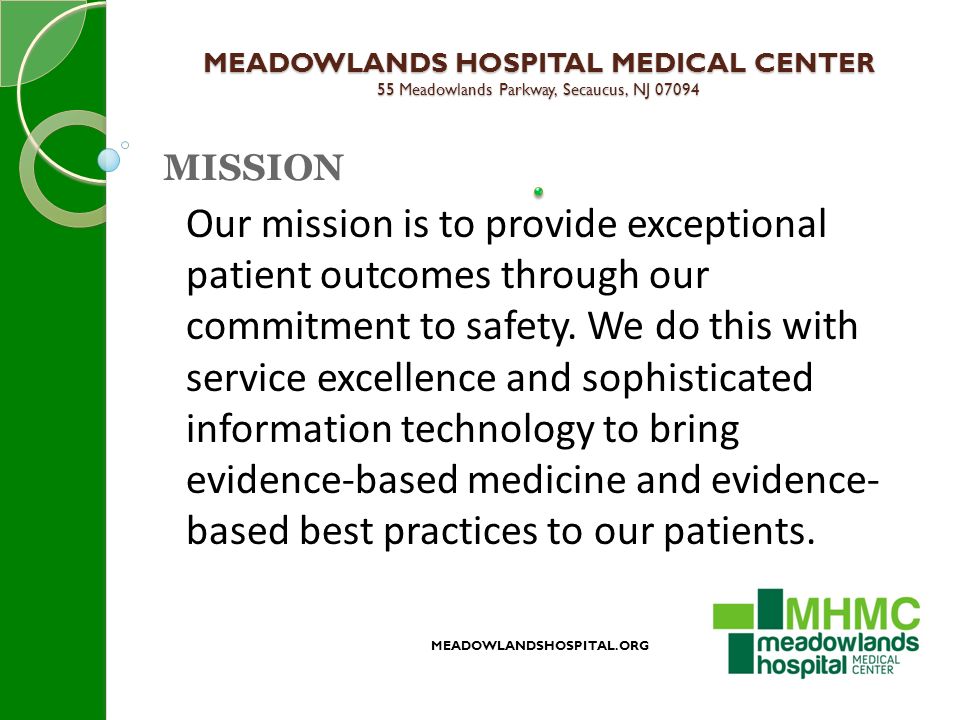 MEADOWLANDS HOSPITAL MEDICAL CENTER
55 Meadowlands Parkway, Secaucus, NJ 07094

MISSION

Our mission is to provide exceptional patient outcomes through our commitment to safety. We do this with service excellence and sophisticated information technology to bring evidence-based medicine and evidence-based best practices to our patients.

MEADOWLANDSHOSPITAL.ORG

MHMC
meadowlands
hospital MEDICAL CENTER